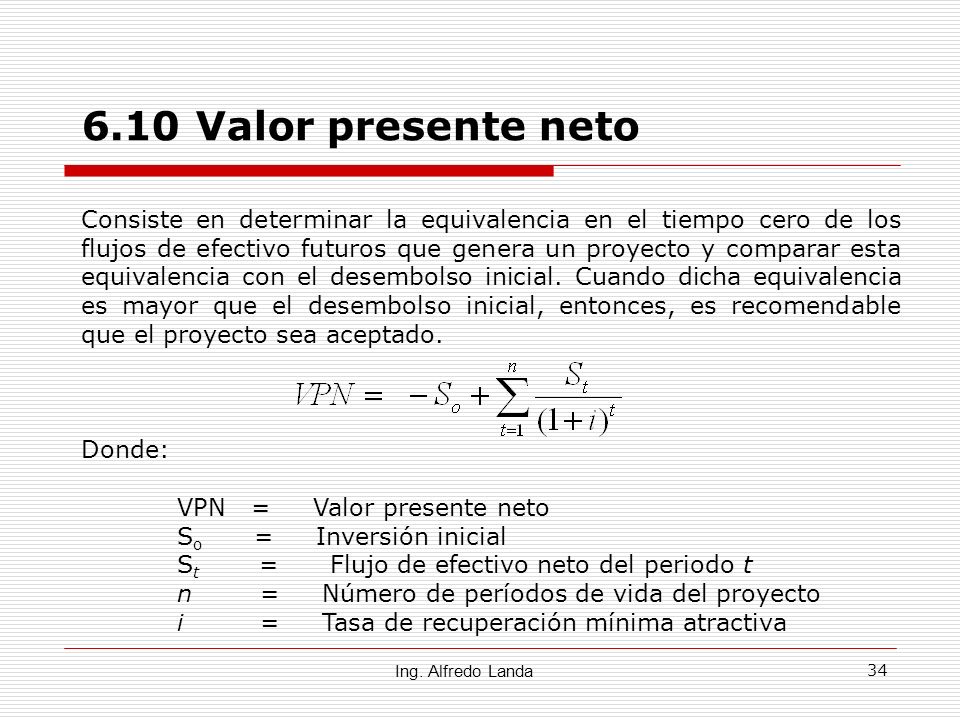 6.10 Valor presente neto

Consiste en determinar la equivalencia en el tiempo cero de los flujos de efectivo futuros que genera un proyecto y comparar esta equivalencia con el desembolso inicial. Cuando dicha equivalencia es mayor que el desembolso inicial, entonces, es recomendable que el proyecto sea aceptado.

$VPN = -S_o + \sum_{t=1}^{n} \frac{S_t}{(1+i)^t}$

Donde:

VPN = Valor presente neto
$S_o$ = Inversión inicial
$S_t$ = Flujo de efectivo neto del periodo $t$
$n$ = Número de períodos de vida del proyecto
$i$ = Tasa de recuperación mínima atractiva

Ing. Alfredo Landa

34